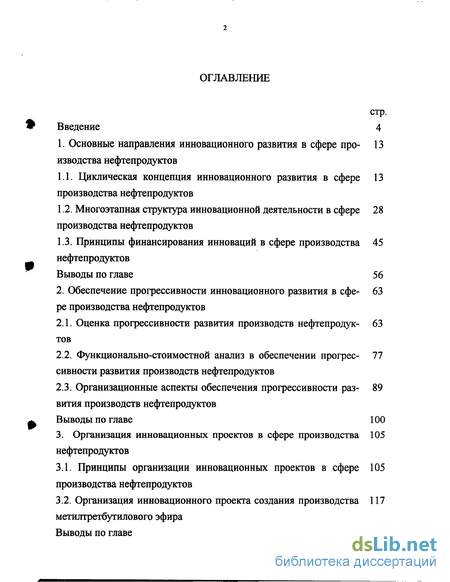 2

ОГЛАВЛЕНИЕ

| | стр. |
|---|---|
| Введение | 4 |
| 1. Основные направления инновационного развития в сфере производства нефтепродуктов | 13 |
| 1.1. Циклическая концепция инновационного развития в сфере производства нефтепродуктов | 13 |
| 1.2. Многоэтапная структура инновационной деятельности в сфере производства нефтепродуктов | 28 |
| 1.3. Принципы финансирования инноваций в сфере производства нефтепродуктов | 45 |
| Выводы по главе | 56 |
| 2. Обеспечение прогрессивности инновационного развития в сфере производства нефтепродуктов | 63 |
| 2.1. Оценка прогрессивности развития производств нефтепродуктов | 63 |
| 2.2. Функционально-стоимостной анализ в обеспечении прогрессивности развития производств нефтепродуктов | 77 |
| 2.3. Организационные аспекты обеспечения прогрессивности развития производств нефтепродуктов | 89 |
| Выводы по главе | 100 |
| 3. Организация инновационных проектов в сфере производства нефтепродуктов | 105 |
| 3.1. Принципы организации инновационных проектов в сфере производства нефтепродуктов | 105 |
| 3.2. Организация инновационного проекта создания производства метилтретбутилового эфира | 117 |
| Выводы по главе | |

dsLib.net
библиотека диссертаций